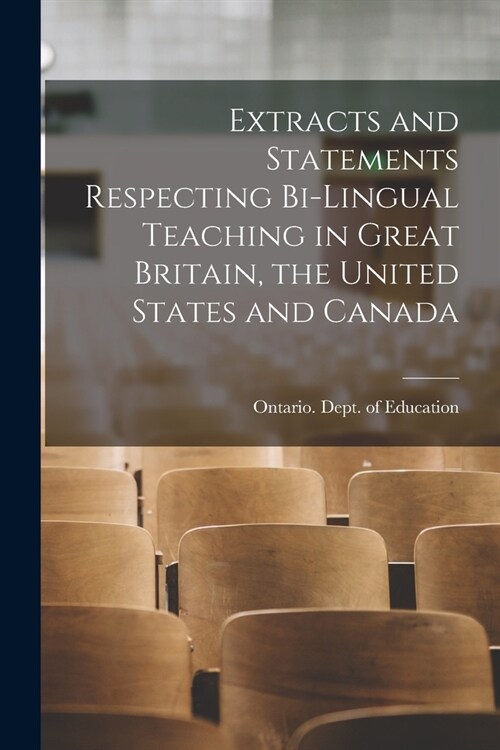 Extracts and Statements Respecting Bi-Lingual Teaching in Great Britain, the United States and Canada

Ontario. Dept. of Education